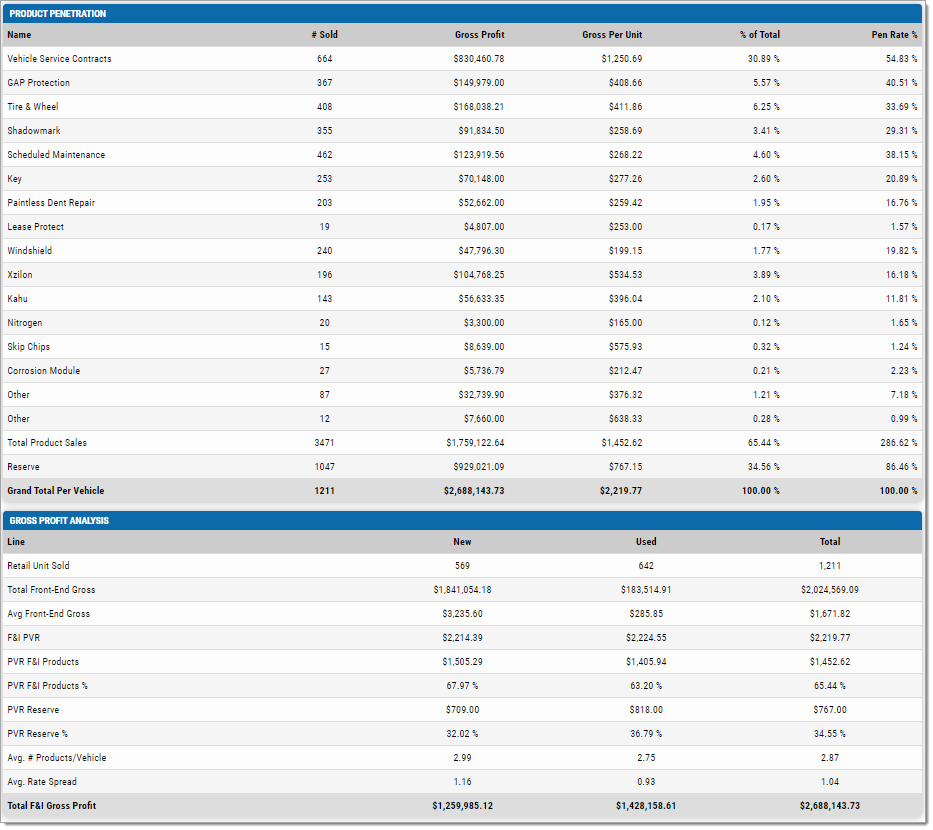 PRODUCT PENETRATION

| Name | # Sold | Gross Profit | Gross Per Unit | % of Total | Pen Rate % |
|---|---|---|---|---|---|
| Vehicle Service Contracts | 664 | $830,460.78 | $1,250.69 | 30.89 % | 54.83 % |
| GAP Protection | 367 | $149,979.00 | $408.66 | 5.57 % | 40.51 % |
| Tire & Wheel | 408 | $168,038.21 | $411.86 | 6.25 % | 33.69 % |
| Shadowmark | 355 | $91,834.50 | $258.69 | 3.41 % | 29.31 % |
| Scheduled Maintenance | 462 | $123,919.56 | $268.22 | 4.60 % | 38.15 % |
| Key | 253 | $70,148.00 | $277.26 | 2.60 % | 20.89 % |
| Paintless Dent Repair | 203 | $52,662.00 | $259.42 | 1.95 % | 16.76 % |
| Lease Protect | 19 | $4,807.00 | $253.00 | 0.17 % | 1.57 % |
| Windshield | 240 | $47,796.30 | $199.15 | 1.77 % | 19.82 % |
| Xzilon | 196 | $104,768.25 | $534.53 | 3.89 % | 16.18 % |
| Kahu | 143 | $56,633.35 | $396.04 | 2.10 % | 11.81 % |
| Nitrogen | 20 | $3,300.00 | $165.00 | 0.12 % | 1.65 % |
| Skip Chips | 15 | $8,639.00 | $575.93 | 0.32 % | 1.24 % |
| Corrosion Module | 27 | $5,736.79 | $212.47 | 0.21 % | 2.23 % |
| Other | 87 | $32,739.90 | $376.32 | 1.21 % | 7.18 % |
| Other | 12 | $7,660.00 | $638.33 | 0.28 % | 0.99 % |
| Total Product Sales | 3471 | $1,759,122.64 | $1,452.62 | 65.44 % | 286.62 % |
| Reserve | 1047 | $929,021.09 | $767.15 | 34.56 % | 86.46 % |
| Grand Total Per Vehicle | 1211 | $2,688,143.73 | $2,219.77 | 100.00 % | 100.00 % |

GROSS PROFIT ANALYSIS

| Line | New | Used | Total |
|---|---|---|---|
| Retail Unit Sold | 569 | 642 | 1,211 |
| Total Front-End Gross | $1,841,054.18 | $183,514.91 | $2,024,569.09 |
| Avg Front-End Gross | $3,235.60 | $285.85 | $1,671.82 |
| F&I PVR | $2,214.39 | $2,224.55 | $2,219.77 |
| PVR F&I Products | $1,505.29 | $1,405.94 | $1,452.62 |
| PVR F&I Products % | 67.97 % | 63.20 % | 65.44 % |
| PVR Reserve | $709.00 | $818.00 | $767.00 |
| PVR Reserve % | 32.02 % | 36.79 % | 34.55 % |
| Avg. # Products/Vehicle | 2.99 | 2.75 | 2.87 |
| Avg. Rate Spread | 1.16 | 0.93 | 1.04 |
| Total F&I Gross Profit | $1,259,985.12 | $1,428,158.61 | $2,688,143.73 |